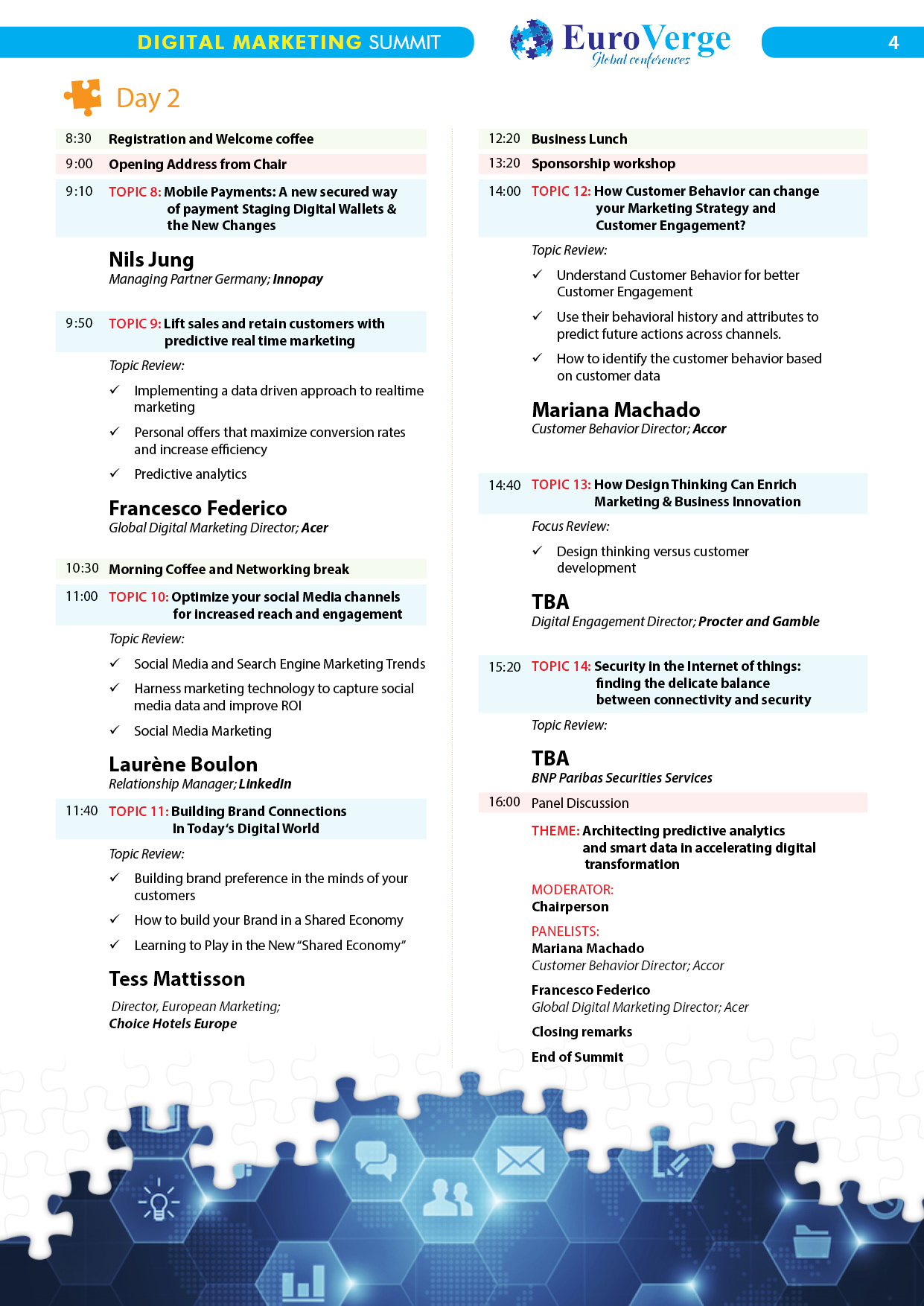 DIGITAL MARKETING SUMMIT

EuroVerge
Global conferences

4

Day 2

8:30 Registration and Welcome coffee

9:00 Opening Address from Chair

9:10 TOPIC 8: Mobile Payments: A new secured way of payment Staging Digital Wallets & the New Changes

Nils Jung
Managing Partner Germany; Innopay

9:50 TOPIC 9: Lift sales and retain customers with predictive real time marketing

Topic Review:

✓ Implementing a data driven approach to realtime marketing

✓ Personal offers that maximize conversion rates and increase efficiency

✓ Predictive analytics

Francesco Federico
Global Digital Marketing Director; Acer

10:30 Morning Coffee and Networking break

11:00 TOPIC 10: Optimize your social Media channels for increased reach and engagement

Topic Review:

✓ Social Media and Search Engine Marketing Trends

✓ Harness marketing technology to capture social media data and improve ROI

✓ Social Media Marketing

Laurène Boulon
Relationship Manager; LinkedIn

11:40 TOPIC 11: Building Brand Connections In Today's Digital World

Topic Review:

✓ Building brand preference in the minds of your customers

✓ How to build your Brand in a Shared Economy

✓ Learning to Play in the New "Shared Economy"

Tess Mattisson

Director, European Marketing; Choice Hotels Europe

12:20 Business Lunch

13:20 Sponsorship workshop

14:00 TOPIC 12: How Customer Behavior can change your Marketing Strategy and Customer Engagement?

Topic Review:

✓ Understand Customer Behavior for better Customer Engagement

✓ Use their behavioral history and attributes to predict future actions across channels.

✓ How to identify the customer behavior based on customer data

Mariana Machado
Customer Behavior Director; Accor

14:40 TOPIC 13: How Design Thinking Can Enrich Marketing & Business Innovation

Focus Review:

✓ Design thinking versus customer development

TBA
Digital Engagement Director; Procter and Gamble

15:20 TOPIC 14: Security in the Internet of things: finding the delicate balance between connectivity and security

Topic Review:

TBA
BNP Paribas Securities Services

16:00 Panel Discussion

THEME: Architecting predictive analytics and smart data in accelerating digital transformation

MODERATOR:
Chairperson

PANELISTS:
Mariana Machado
Customer Behavior Director; Accor

Francesco Federico
Global Digital Marketing Director; Acer

Closing remarks

End of Summit